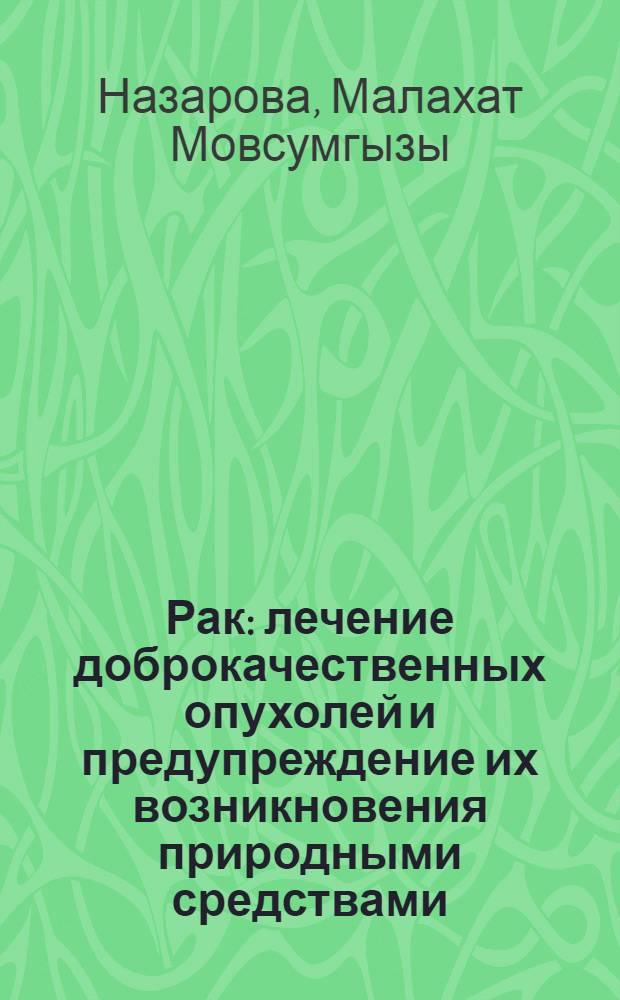 Назарова, Малахат Мовсумгызы

Рак: лечение доброкачественных опухолей и предупреждение их возникновения природными средствами